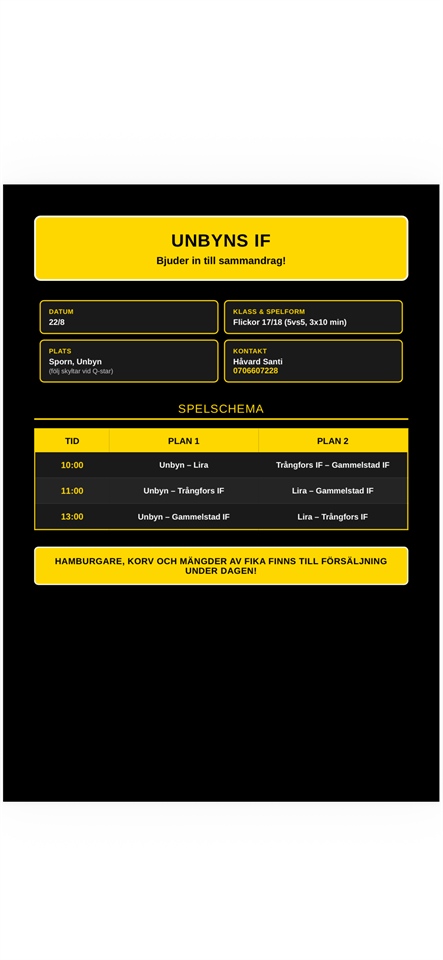 UNBYNS IF
Bjuder in till sammandrag!

DATUM
22/8

KLASS & SPELFORM
Flickor 17/18 (5vs5, 3x10 min)

PLATS
Sporn, Unbyn
(följ skyltar vid Q-star)

KONTAKT
Håvard Santi
0706607228

SPELSCHEMA

| TID | PLAN 1 | PLAN 2 |
|---|---|---|
| 10:00 | Unbyn – Lira | Trångfors IF – Gammelstad IF |
| 11:00 | Unbyn – Trångfors IF | Lira – Gammelstad IF |
| 13:00 | Unbyn – Gammelstad IF | Lira – Trångfors IF |

HAMBURGARE, KORV OCH MÄNGDER AV FIKA FINNS TILL FÖRSÄLJNING UNDER DAGEN!